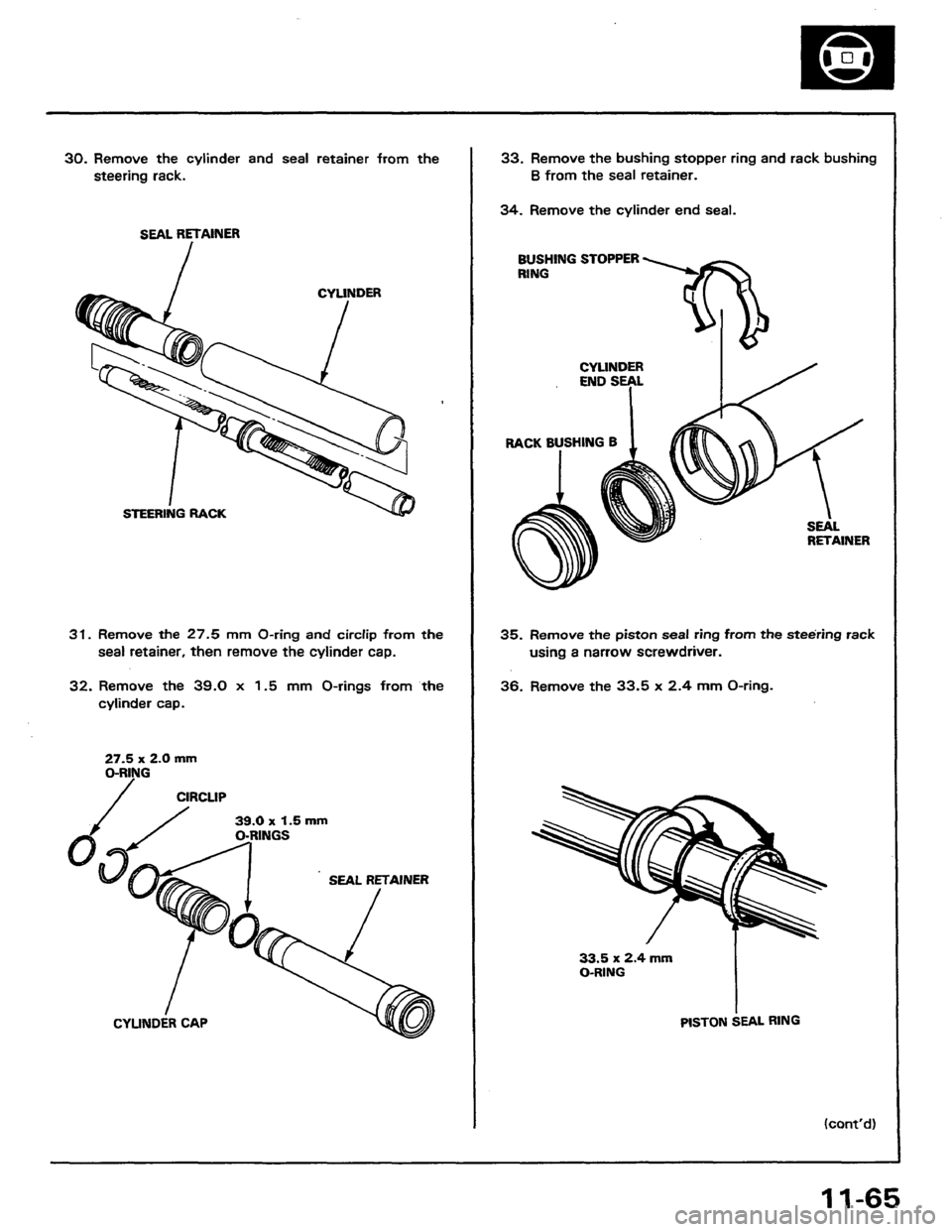 30. Remove the cylinder and seal retainer from the steering rack.

SEAL RETAINER

CYLINDER

STEERING RACK

31. Remove the 27.5 mm O-ring and circlip from the seal retainer, then remove the cylinder cap.

32. Remove the 39.0 x 1.5 mm O-rings from the cylinder cap.

27.5 x 2.0 mm O-RING

CIRCLIP

39.0 x 1.5 mm O-RINGS

SEAL RETAINER

CYLINDER CAP

33. Remove the bushing stopper ring and rack bushing B from the seal retainer.

34. Remove the cylinder end seal.

BUSHING STOPPER RING

CYLINDER END SEAL

RACK BUSHING B

SEAL RETAINER

35. Remove the piston seal ring from the steering rack using a narrow screwdriver.

36. Remove the 33.5 x 2.4 mm O-ring.

33.5 x 2.4 mm O-RING

PISTON SEAL RING

(cont'd)

11-65

carmanualsonline.info